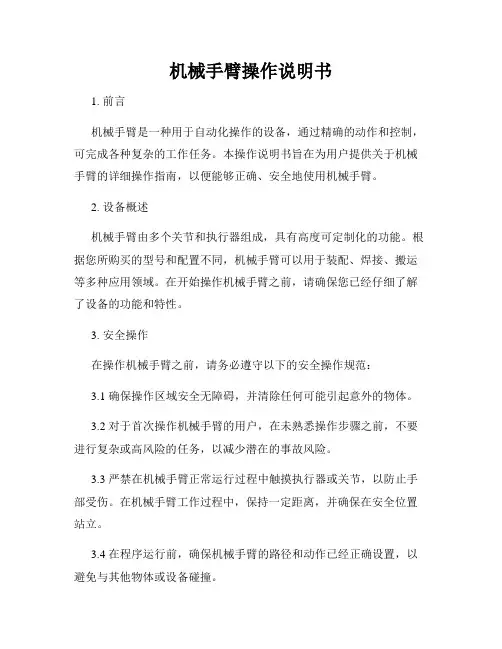 机械手臂操作说明书

1. 前言

机械手臂是一种用于自动化操作的设备，通过精确的动作和控制，可完成各种复杂的工作任务。本操作说明书旨在为用户提供关于机械手臂的详细操作指南，以便能够正确、安全地使用机械手臂。

2. 设备概述

机械手臂由多个关节和执行器组成，具有高度可定制化的功能。根据您所购买的型号和配置不同，机械手臂可以用于装配、焊接、搬运等多种应用领域。在开始操作机械手臂之前，请确保您已经仔细了解了设备的功能和特性。

3. 安全操作

在操作机械手臂之前，请务必遵守以下的安全操作规范：

3.1 确保操作区域安全无障碍，并清除任何可能引起意外的物体。

3.2 对于首次操作机械手臂的用户，在未熟悉操作步骤之前，不要进行复杂或高风险的任务，以减少潜在的事故风险。

3.3 严禁在机械手臂正常运行过程中触摸执行器或关节，以防止手部受伤。在机械手臂工作过程中，保持一定距离，并确保在安全位置站立。

3.4 在程序运行前，确保机械手臂的路径和动作已经正确设置，以避免与其他物体或设备碰撞。